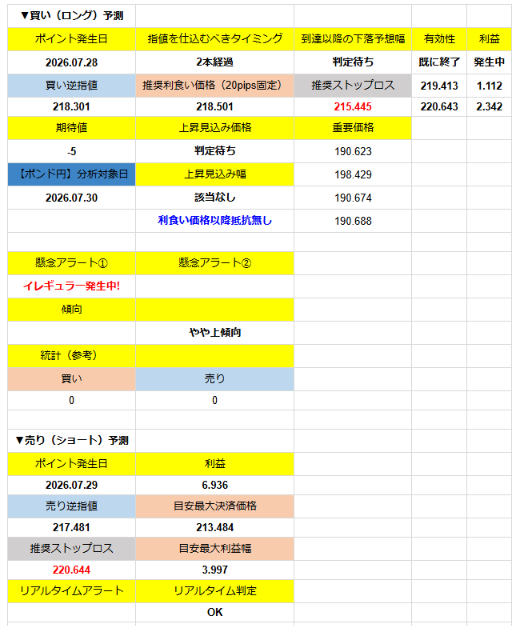 | ▼買い（ロング）予測 | | | | |
|---|---|---|---|---|
| ポイント発生日 | 指値を仕込むべきタイミング | 到達以降の下落予想幅 | 有効性 | 利益 |
| 2026.07.28 | 2本経過 | 判定待ち | 既に終了 | 発生中 |
| 買い逆指値 | 推奨利食い価格（20pips固定） | 推奨ストップロス | 219.413 | 1.112 |
| 218.301 | 218.501 | 215.445 | 220.643 | 2.342 |
| 期待値 | 上昇見込み価格 | 重要価格 | | |
| -5 | 判定待ち | 190.623 | | |
| 【ポンド円】分析対象日 | 上昇見込み幅 | 198.429 | | |
| 2026.07.30 | 該当なし | 190.674 | | |
| | 利食い価格以降抵抗無し | 190.688 | | |
| | | | | |
| 懸念アラート① | 懸念アラート② | | | |
| イレギュラー発生中! | | | | |
| 傾向 | | | | |
| | やや上傾向 | | | |
| 統計（参考） | | | | |
| 買い | 売り | | | |
| 0 | 0 | | | |
| | | | | |
| ▼売り（ショート）予測 | | | | |
| ポイント発生日 | 利益 | | | |
| 2026.07.29 | 6.936 | | | |
| 売り逆指値 | 目安最大決済価格 | | | |
| 217.481 | 213.484 | | | |
| 推奨ストップロス | 目安最大利益幅 | | | |
| 220.644 | 3.997 | | | |
| リアルタイムアラート | リアルタイム判定 | | | |
| | OK | | | |